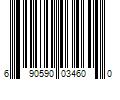 6 90590 03460 0